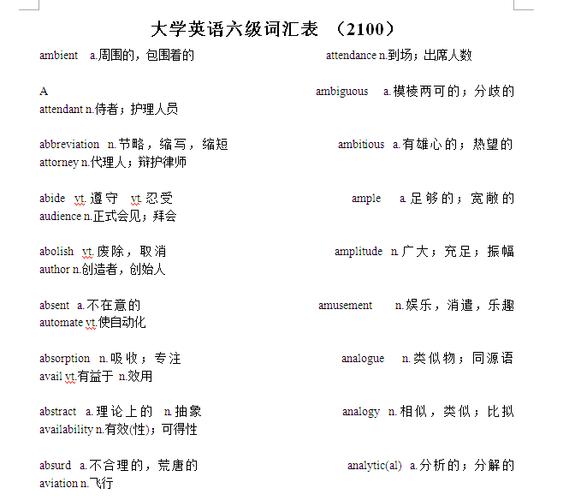 大学英语六级词汇表 （2100）

ambient a.周围的，包围着的 attendance n.到场；出席人数

A ambiguous a.模棱两可的；分歧的
attendant n.侍者；护理人员

abbreviation n.节略，缩写，缩短 ambitious a.有雄心的；热望的
attorney n.代理人；辩护律师

abide vt.遵守 vt.忍受 ample a.足够的；宽敞的
audience n.正式会见；拜会

abolish vt.废除，取消 amplitude n.广大；充足；振幅
author n.创造者，创始人

absent a.不在意的 amusement n.娱乐，消遣，乐趣
automate vt.使自动化

absorption n.吸收；专注 analogue n.类似物；同源语
avail vt.有益于 n.效用

abstract a.理论上的 n.抽象 analogy n.相似，类似；比拟
availability n.有效(性)；可得性

absurd a.不合理的，荒唐的 analytic(al) a.分析的；分解的
aviation n.飞行